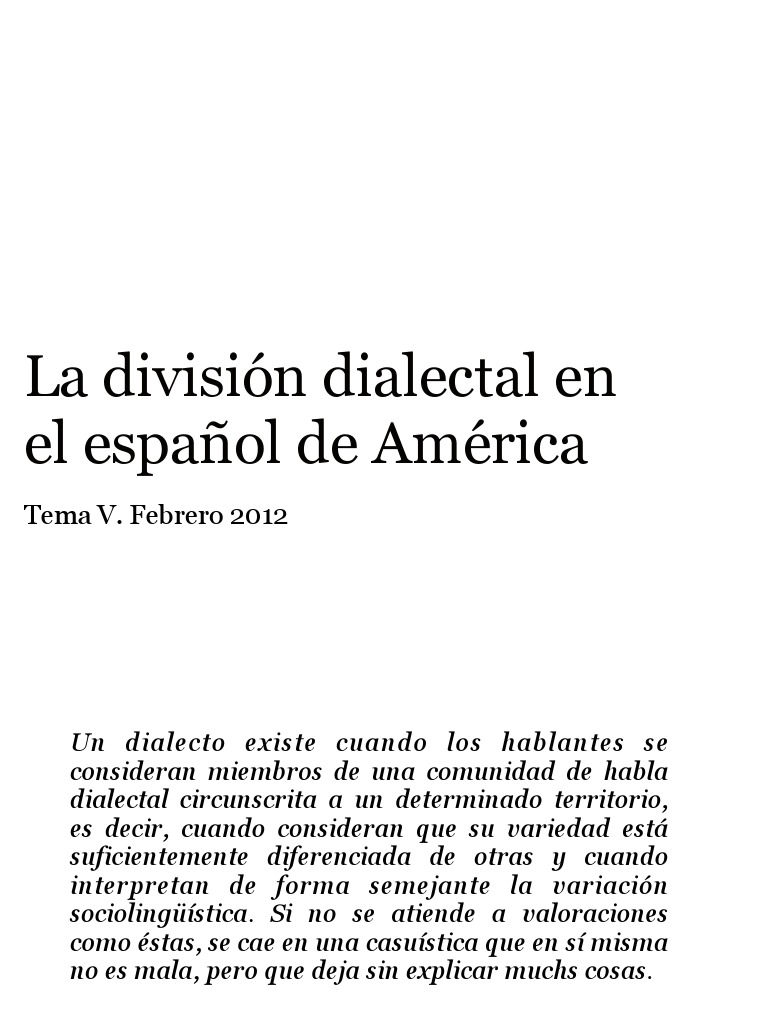 La división dialectal en el español de América

Tema V. Febrero 2012

Un dialecto existe cuando los hablantes se consideran miembros de una comunidad de habla dialectal circunscrita a un determinado territorio, es decir, cuando consideran que su variedad está suficientemente diferenciada de otras y cuando interpretan de forma semejante la variación sociolingüística. Si no se atiende a valoraciones como éstas, se cae en una casuística que en sí misma no es mala, pero que deja sin explicar muchs cosas.